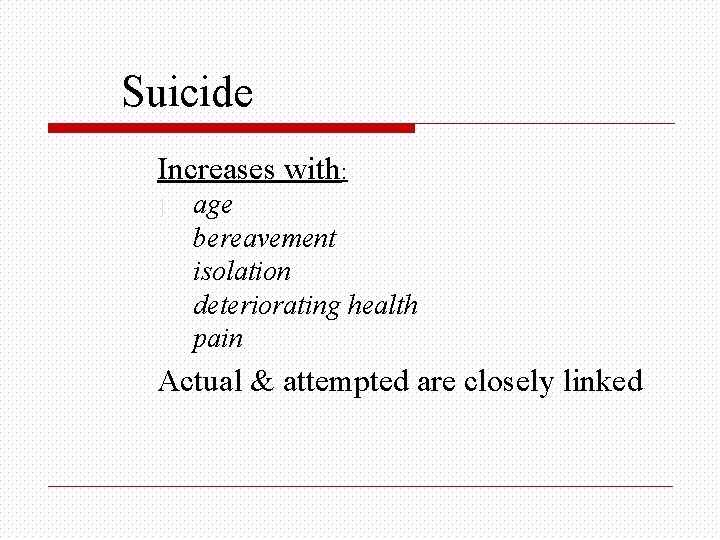 Suicide

Increases with:
age
bereavement
isolation
deteriorating health
pain

Actual & attempted are closely linked